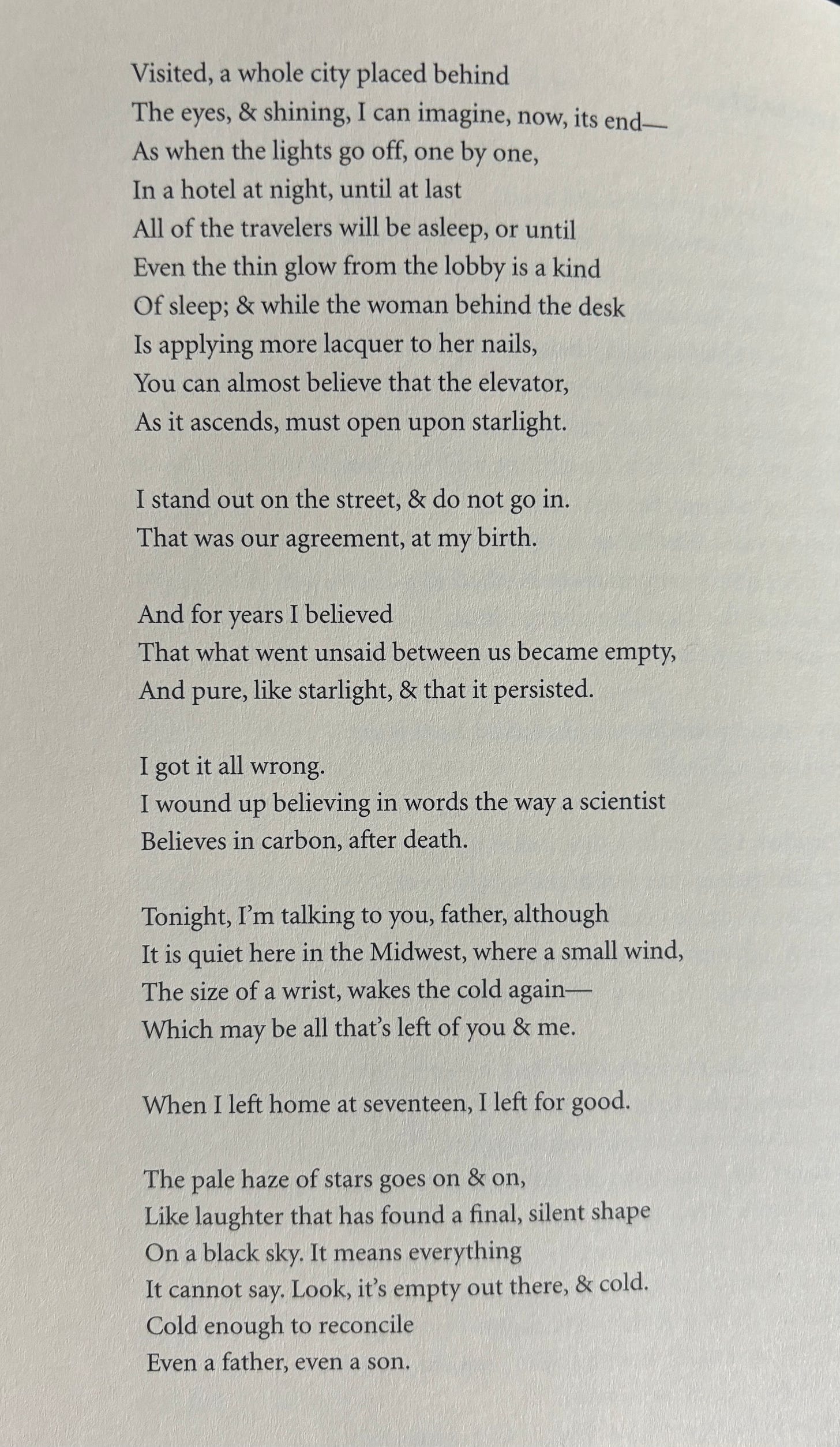 Visited, a whole city placed behind
The eyes, & shining, I can imagine, now, its end—
As when the lights go off, one by one,
In a hotel at night, until at last
All of the travelers will be asleep, or until
Even the thin glow from the lobby is a kind
Of sleep; & while the woman behind the desk
Is applying more lacquer to her nails,
You can almost believe that the elevator,
As it ascends, must open upon starlight.

I stand out on the street, & do not go in.
That was our agreement, at my birth.

And for years I believed
That what went unsaid between us became empty,
And pure, like starlight, & that it persisted.

I got it all wrong.
I wound up believing in words the way a scientist
Believes in carbon, after death.

Tonight, I'm talking to you, father, although
It is quiet here in the Midwest, where a small wind,
The size of a wrist, wakes the cold again—
Which may be all that's left of you & me.

When I left home at seventeen, I left for good.

The pale haze of stars goes on & on,
Like laughter that has found a final, silent shape
On a black sky. It means everything
It cannot say. Look, it's empty out there, & cold.
Cold enough to reconcile
Even a father, even a son.